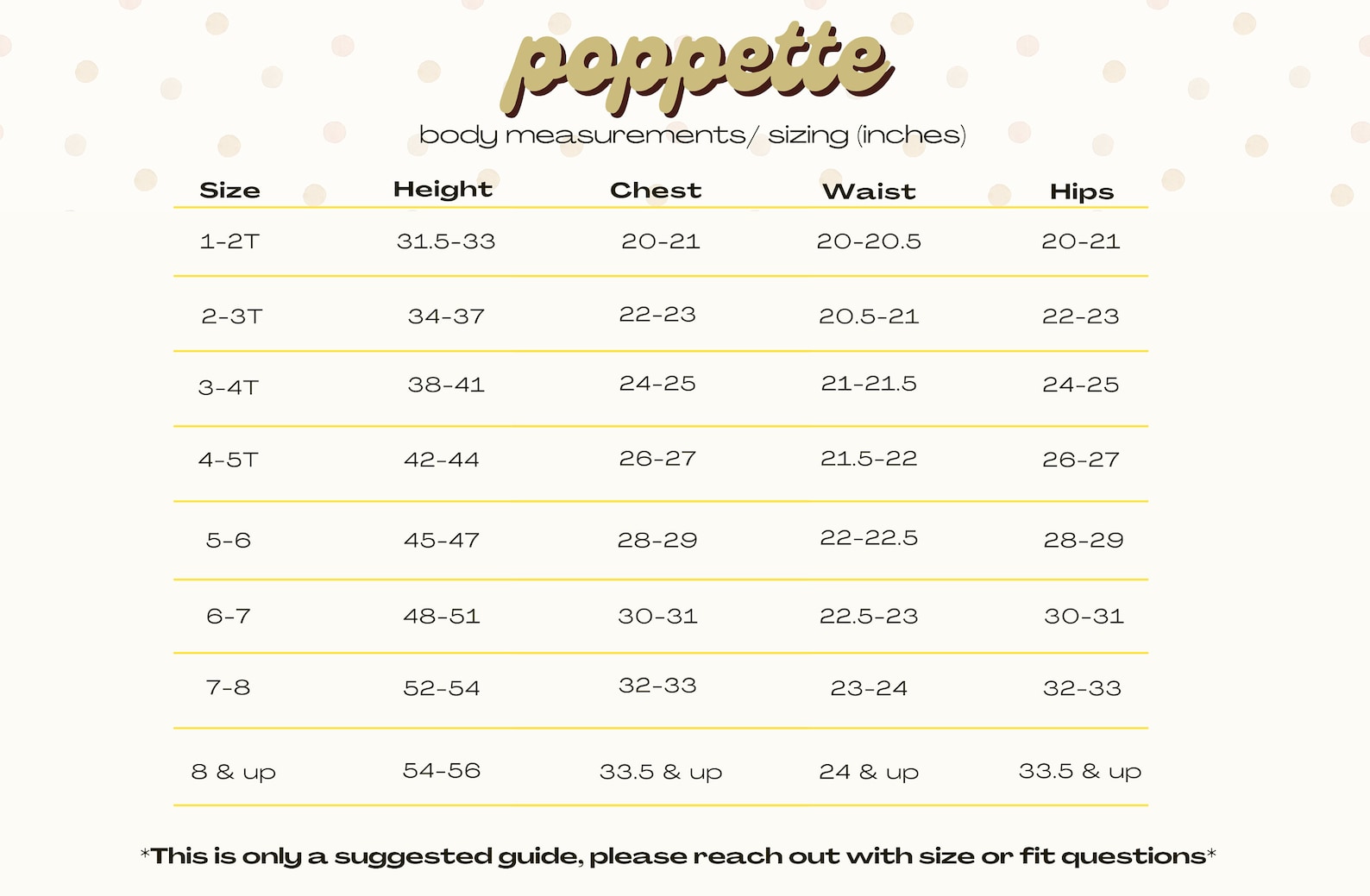 poppette

body measurements/ sizing (inches)

| Size | Height | Chest | Waist | Hips |
|---|---|---|---|---|
| 1-2T | 31.5-33 | 20-21 | 20-20.5 | 20-21 |
| 2-3T | 34-37 | 22-23 | 20.5-21 | 22-23 |
| 3-4T | 38-41 | 24-25 | 21-21.5 | 24-25 |
| 4-5T | 42-44 | 26-27 | 21.5-22 | 26-27 |
| 5-6 | 45-47 | 28-29 | 22-22.5 | 28-29 |
| 6-7 | 48-51 | 30-31 | 22.5-23 | 30-31 |
| 7-8 | 52-54 | 32-33 | 23-24 | 32-33 |
| 8 & up | 54-56 | 33.5 & up | 24 & up | 33.5 & up |

*This is only a suggested guide, please reach out with size or fit questions*